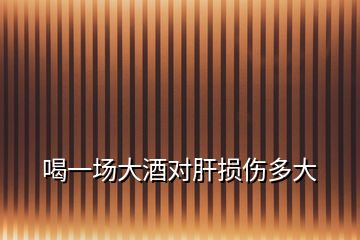 喝一场大酒对肝损伤多大